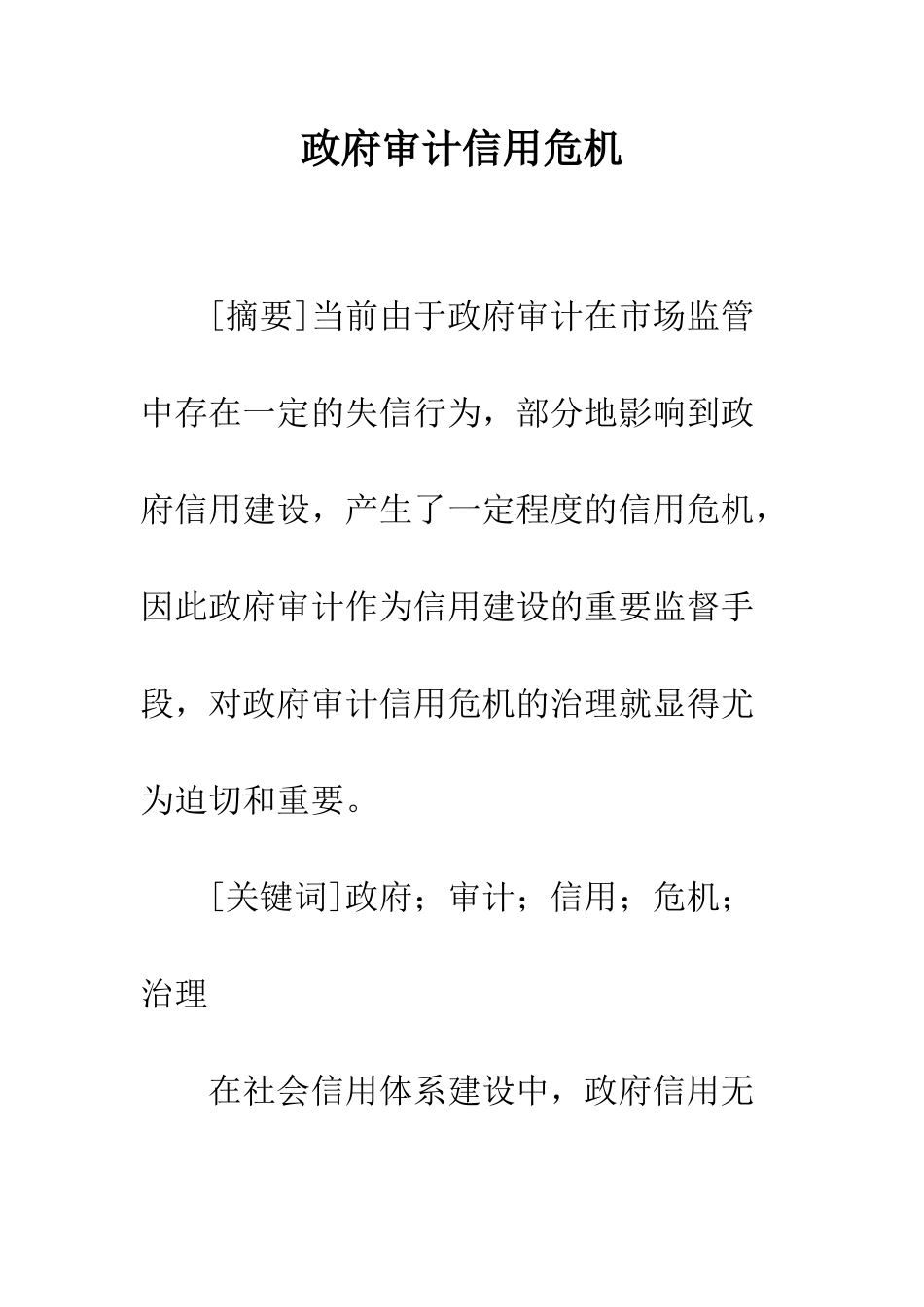 政府审计信用危机

[摘要]当前由于政府审计在市场监管中存在一定的失信行为，部分地影响到政府信用建设，产生了一定程度的信用危机，因此政府审计作为信用建设的重要监督手段，对政府审计信用危机的治理就显得尤为迫切和重要。

[关键词]政府；审计；信用；危机；治理

在社会信用体系建设中，政府信用无